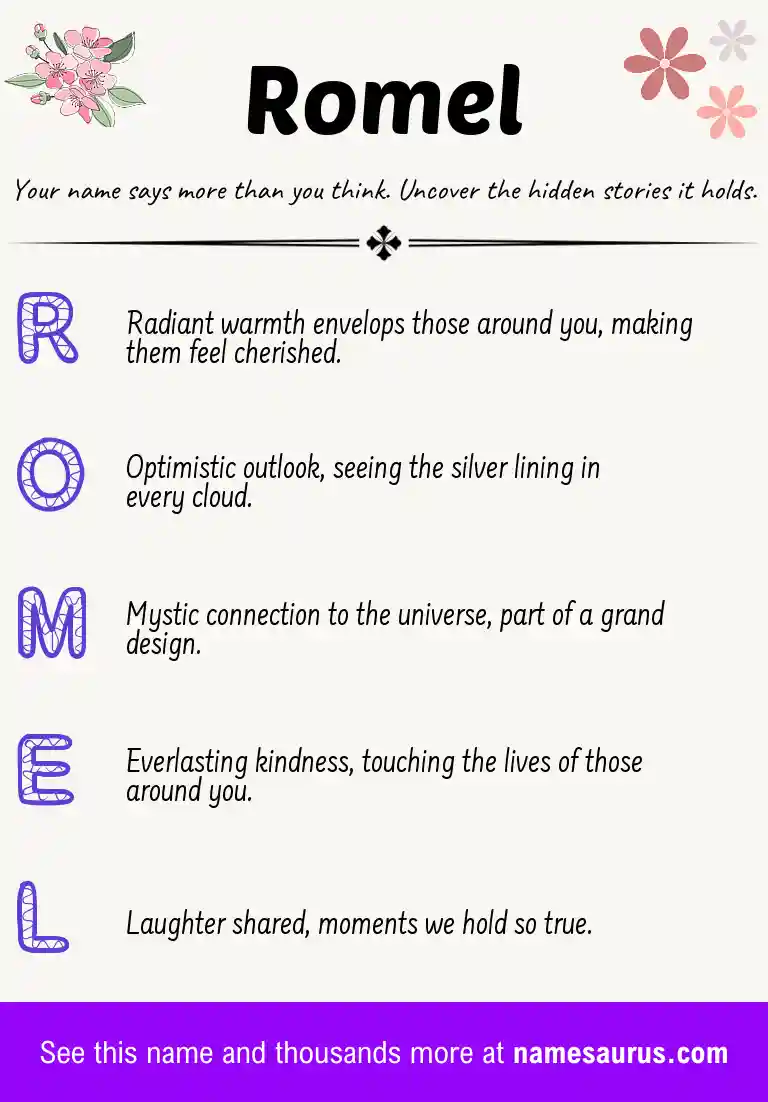 Romel

Your name says more than you think. Uncover the hidden stories it holds.

R
Radiant warmth envelops those around you, making them feel cherished.

O
Optimistic outlook, seeing the silver lining in every cloud.

M
Mystic connection to the universe, part of a grand design.

E
Everlasting kindness, touching the lives of those around you.

L
Laughter shared, moments we hold so true.

See this name and thousands more at namesaurus.com